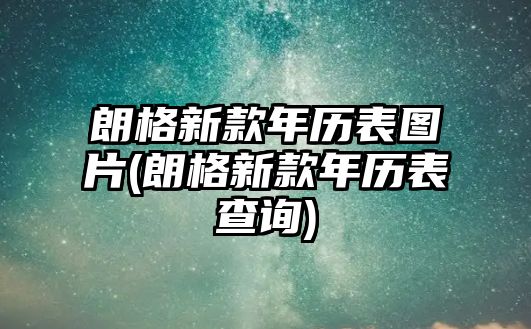 朗格新款年历表图片(朗格新款年历表查询)